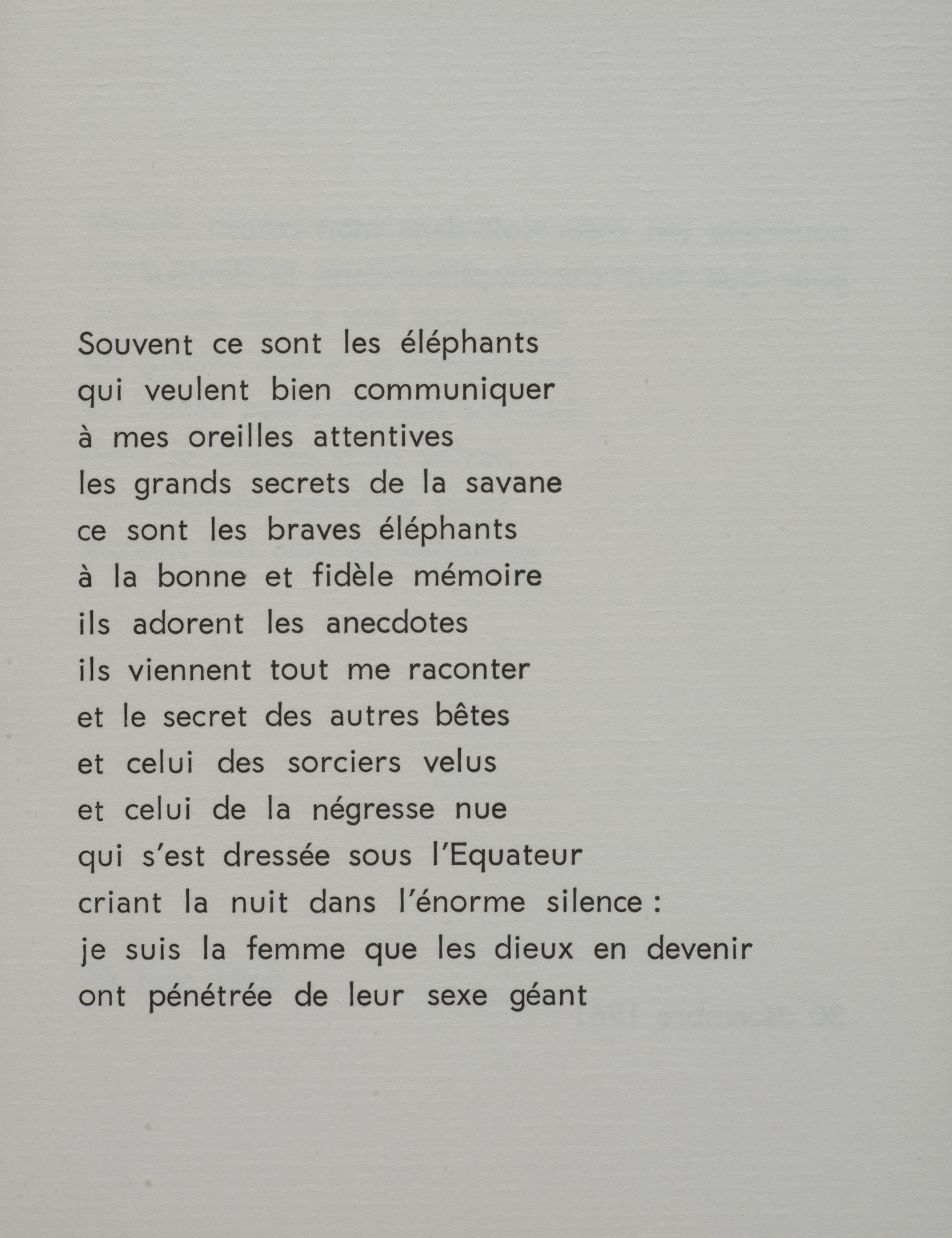 Souvent ce sont les éléphants
qui veulent bien communiquer
à mes oreilles attentives
les grands secrets de la savane
ce sont les braves éléphants
à la bonne et fidèle mémoire
ils adorent les anecdotes
ils viennent tout me raconter
et le secret des autres bêtes
et celui des sorciers velus
et celui de la négresse nue
qui s'est dressée sous l'Equateur
criant la nuit dans l'énorme silence :
je suis la femme que les dieux en devenir
ont pénétrée de leur sexe géant